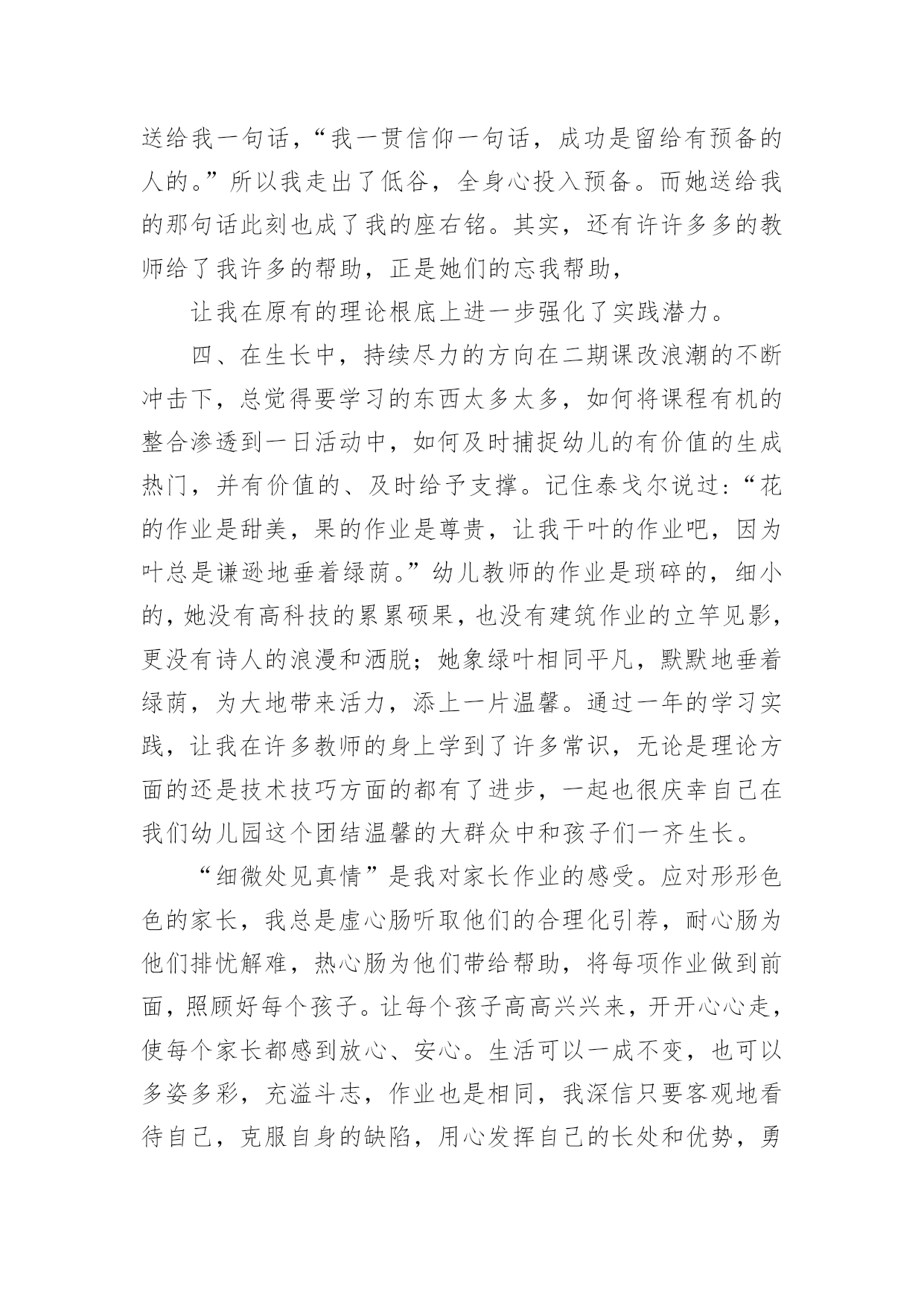 送给我一句话，“我一贯信仰一句话，成功是留给有预备的人的。”所以我走出了低谷，全身心投入预备。而她送给我的那句话此刻也成了我的座右铭。其实，还有许许多多的教师给了我许多的帮助，正是她们的忘我帮助，

让我在原有的理论根底上进一步强化了实践潜力。

四、在生长中，持续尽力的方向在二期课改浪潮的不断冲击下，总觉得要学习的东西太多太多，如何将课程有机的整合渗透到一日活动中，如何及时捕捉幼儿的有价值的生成热门，并有价值的、及时给予支撑。记住泰戈尔说过：“花的作业是甜美，果的作业是尊贵，让我干叶的作业吧，因为叶总是谦逊地垂着绿荫。”幼儿教师的作业是琐碎的，细小的，她没有高科技的累累硕果，也没有建筑作业的立竿见影，更没有诗人的浪漫和洒脱；她象绿叶相同平凡，默默地垂着绿荫，为大地带来活力，添上一片温馨。通过一年的学习实践，让我在许多教师的身上学到了许多常识，无论是理论方面的还是技术技巧方面的都有了进步，一起也很庆幸自己在我们幼儿园这个团结温馨的大群众中和孩子们一齐生长。

“细微处见真情”是我对家长作业的感受。应对形形色色的家长，我总是虚心肠听取他们的合理化引荐，耐心肠为他们排忧解难，热心肠为他们带给帮助，将每项作业做到前面，照顾好每个孩子。让每个孩子高高兴兴来，开开心心走，使每个家长都感到放心、安心。生活可以一成不变，也可以多姿多彩，充溢斗志，作业也是相同，我深信只要客观地看待自己，克服自身的缺陷，用心发挥自己的长处和优势，勇